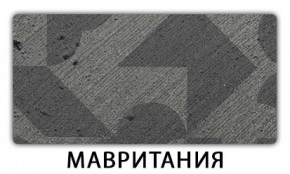 МАВРИТАНИЯ